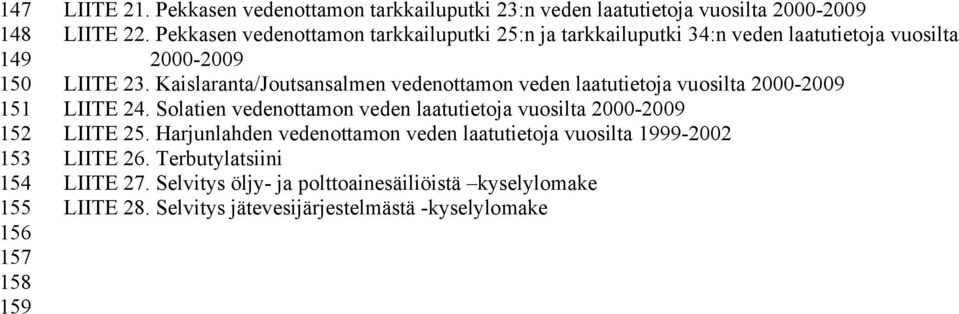 147 LIITE 21. Pekkasen vedenottamon tarkkailuputki 23:n veden laatutietoja vuosilta 2000-2009
148 LIITE 22. Pekkasen vedenottamon tarkkailuputki 25:n ja tarkkailuputki 34:n veden laatutietoja vuosilta
149 2000-2009
150 LIITE 23. Kaislaranta/Joutsansalmen vedenottamon veden laatutietoja vuosilta 2000-2009
151 LIITE 24. Solatien vedenottamon veden laatutietoja vuosilta 2000-2009
152 LIITE 25. Harjunlahden vedenottamon veden laatutietoja vuosilta 1999-2002
153 LIITE 26. Terbutylatsiini
154 LIITE 27. Selvitys öljy- ja polttoainesäiliöistä –kyselylomake
155 LIITE 28. Selvitys jätevesijärjestelmästä -kyselylomake
156
157
158
159